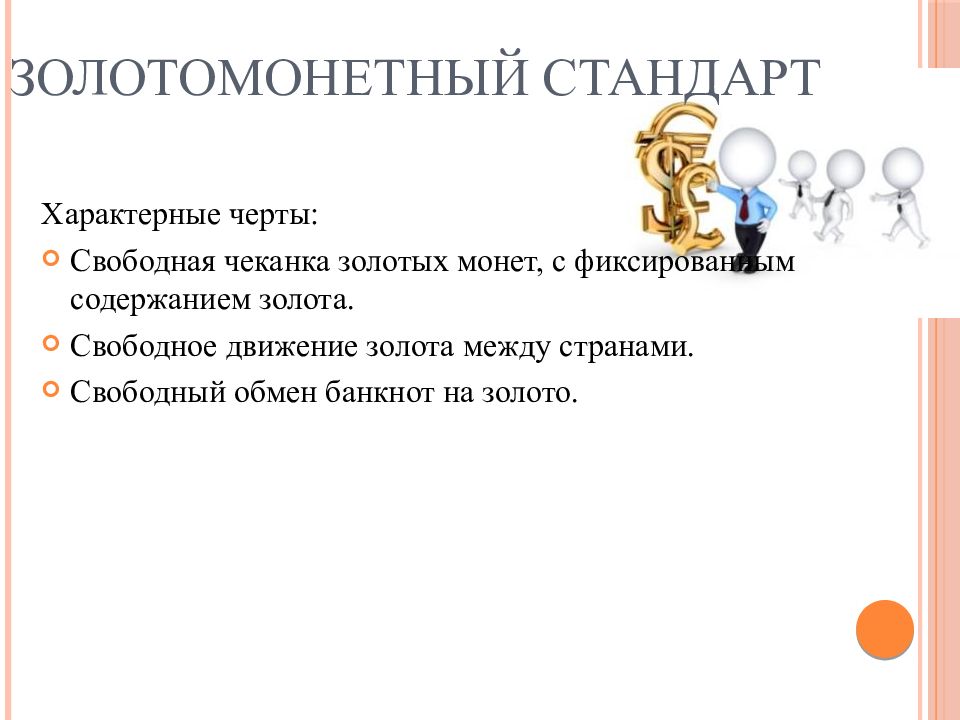 ЗОЛОТОМОНЕТНЫЙ СТАНДАРТ

Характерные черты:

Свободная чеканка золотых монет, с фиксированным содержанием золота.

Свободное движение золота между странами.

Свободный обмен банкнот на золото.